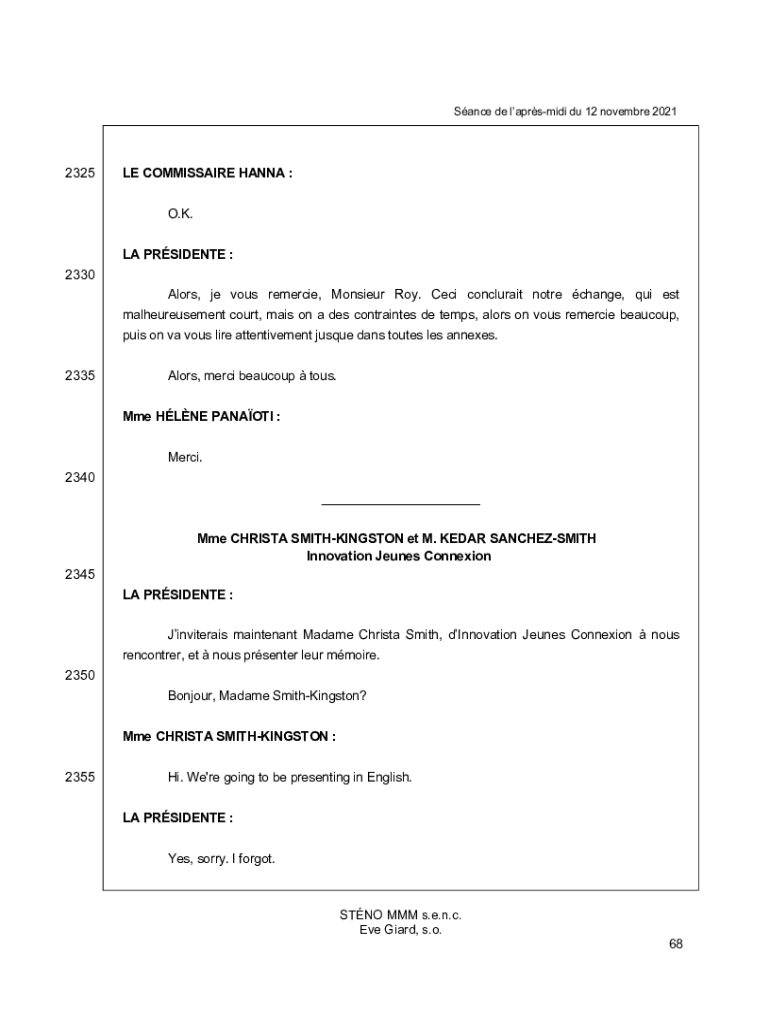 Séance de l'après-midi du 12 novembre 2021

2325

LE COMMISSAIRE HANNA :

O.K.

LA PRÉSIDENTE :

2330

Alors, je vous remercie, Monsieur Roy. Ceci conclurait notre échange, qui est malheureusement court, mais on a des contraintes de temps, alors on vous remercie beaucoup, puis on va vous lire attentivement jusque dans toutes les annexes.

2335

Alors, merci beaucoup à tous.

Mme HÉLÈNE PANAÏOTI :

Merci.

2340

Mme CHRISTA SMITH-KINGSTON et M. KEDAR SANCHEZ-SMITH
Innovation Jeunes Connexion

2345

LA PRÉSIDENTE :

J'inviterais maintenant Madame Christa Smith, d'Innovation Jeunes Connexion à nous rencontrer, et à nous présenter leur mémoire.

2350

Bonjour, Madame Smith-Kingston?

Mme CHRISTA SMITH-KINGSTON :

2355

Hi. We're going to be presenting in English.

LA PRÉSIDENTE :

Yes, sorry. I forgot.

STÉNO MMM s.e.n.c.
Eve Giard, s.o.

68